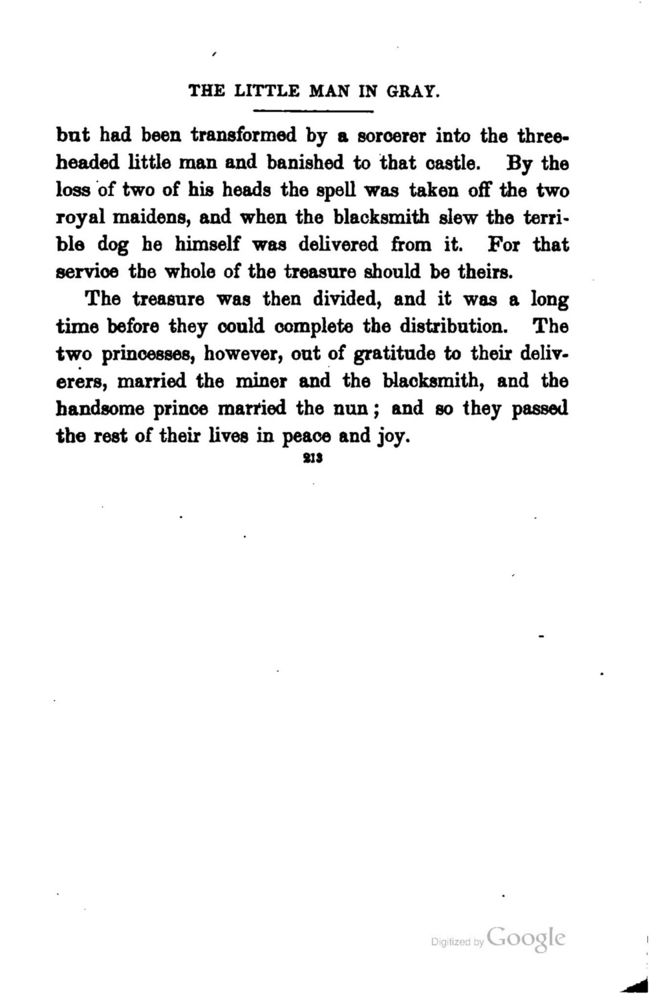 THE LITTLE MAN IN GRAY.

but had been transformed by a sorcerer into the three-headed little man and banished to that castle. By the loss of two of his heads the spell was taken off the two royal maidens, and when the blacksmith slew the terrible dog he himself was delivered from it. For that service the whole of the treasure should be theirs.

The treasure was then divided, and it was a long time before they could complete the distribution. The two princesses, however, out of gratitude to their deliverers, married the miner and the blacksmith, and the handsome prince married the nun; and so they passed the rest of their lives in peace and joy.

213

Digitized by Google